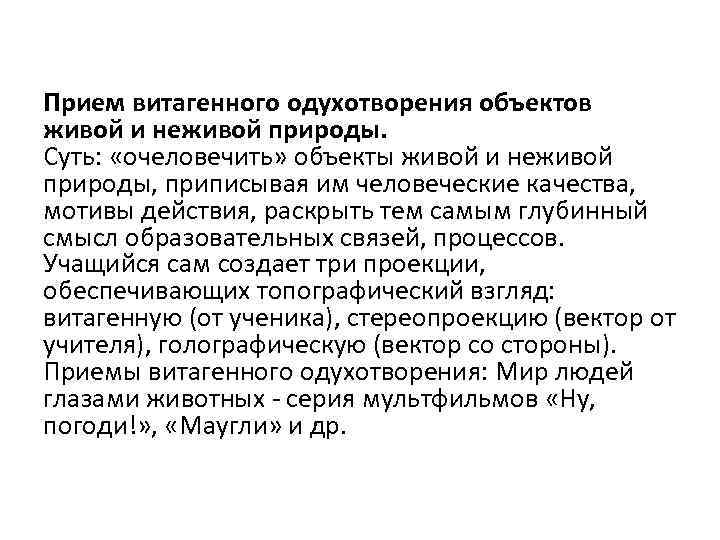 Прием витагенного одухотворения объектов живой и неживой природы.

Суть: «очеловечить» объекты живой и неживой природы, приписывая им человеческие качества, мотивы действия, раскрыть тем самым глубинный смысл образовательных связей, процессов.

Учащийся сам создает три проекции, обеспечивающих топографический взгляд: витагенную (от ученика), стереопроекцию (вектор от учителя), голографическую (вектор со стороны).

Приемы витагенного одухотворения: Мир людей глазами животных - серия мультфильмов «Ну, погоди!», «Маугли» и др.